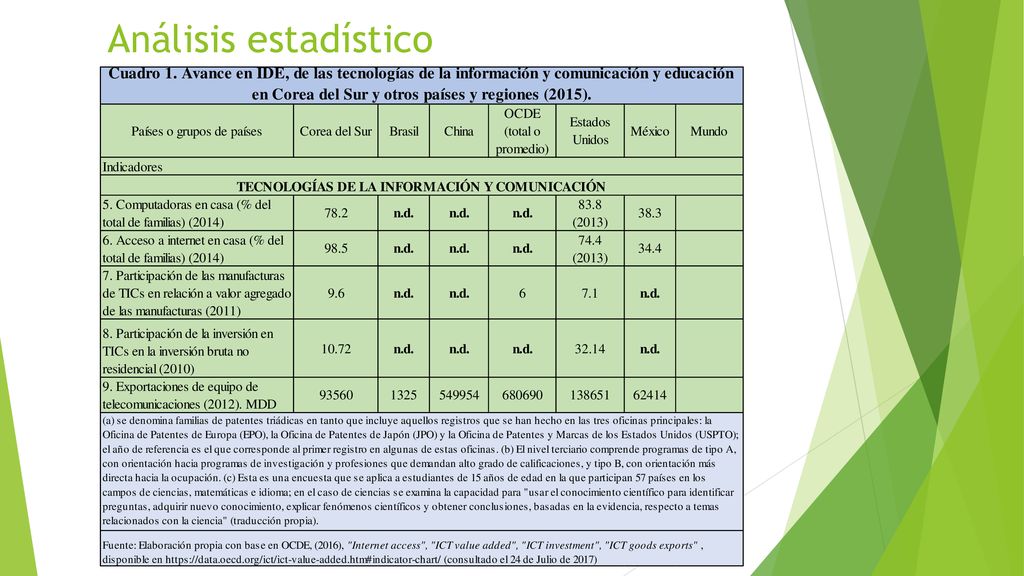 Análisis estadístico

Cuadro 1. Avance en IDE, de las tecnologías de la información y comunicación y educación en Corea del Sur y otros países y regiones (2015).

| Países o grupos de países | Corea del Sur | Brasil | China | OCDE (total o promedio) | Estados Unidos | México | Mundo |
|---|---|---|---|---|---|---|---|
| Indicadores | | | | | | | |
| TECNOLOGÍAS DE LA INFORMACIÓN Y COMUNICACIÓN | | | | | | | |
| 5. Computadoras en casa (% del total de familias) (2014) | 78.2 | n.d. | n.d. | n.d. | 83.8 (2013) | 38.3 | |
| 6. Acceso a internet en casa (% del total de familias) (2014) | 98.5 | n.d. | n.d. | n.d. | 74.4 (2013) | 34.4 | |
| 7. Participación de las manufacturas de TICs en relación a valor agregado de las manufacturas (2011) | 9.6 | n.d. | n.d. | 6 | 7.1 | n.d. | |
| 8. Participación de la inversión en TICs en la inversión bruta no residencial (2010) | 10.72 | n.d. | n.d. | n.d. | 32.14 | n.d. | |
| 9. Exportaciones de equipo de telecomunicaciones (2012). MDD | 93560 | 1325 | 549954 | 680690 | 138651 | 62414 | |

(a) se denomina familias de patentes triádicas en tanto que incluye aquellos registros que se han hecho en las tres oficinas principales: la Oficina de Patentes de Europa (EPO), la Oficina de Patentes de Japón (JPO) y la Oficina de Patentes y Marcas de los Estados Unidos (USPTO); el año de referencia es el que corresponde al primer registro en algunas de estas oficinas. (b) El nivel terciario comprende programas de tipo A, con orientación hacia programas de investigación y profesiones que demandan alto grado de calificaciones, y tipo B, con orientación más directa hacia la ocupación. (c) Esta es una encuesta que se aplica a estudiantes de 15 años de edad en la que participan 57 países en los campos de ciencias, matemáticas e idioma; en el caso de ciencias se examina la capacidad para "usar el conocimiento científico para identificar preguntas, adquirir nuevo conocimiento, explicar fenómenos científicos y obtener conclusiones, basadas en la evidencia, respecto a temas relacionados con la ciencia" (traducción propia).

Fuente: Elaboración propia con base en OCDE, (2016), "Internet access", "ICT value added", "ICT investment", "ICT goods exports" , disponible en https://data.oecd.org/ict/ict-value-added.htm#indicator-chart/ (consultado el 24 de Julio de 2017)